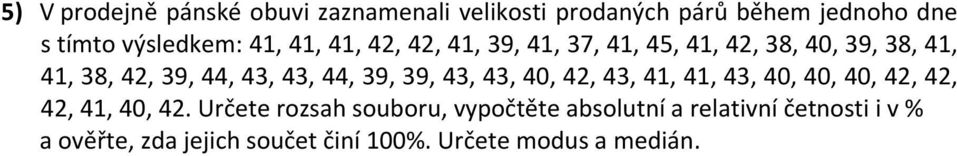 **5)** V prodejně pánské obuvi zaznamenali velikosti prodaných párů během jednoho dne s tímto výsledkem: 41, 41, 41, 42, 42, 41, 39, 41, 37, 41, 45, 41, 42, 38, 40, 39, 38, 41, 41, 38, 42, 39, 44, 43, 43, 44, 39, 39, 43, 43, 40, 42, 43, 41, 41, 43, 40, 40, 40, 42, 42, 42, 41, 40, 42. Určete rozsah souboru, vypočtěte absolutní a relativní četnosti i v % a ověřte, zda jejich součet činí 100%. Určete modus a medián.